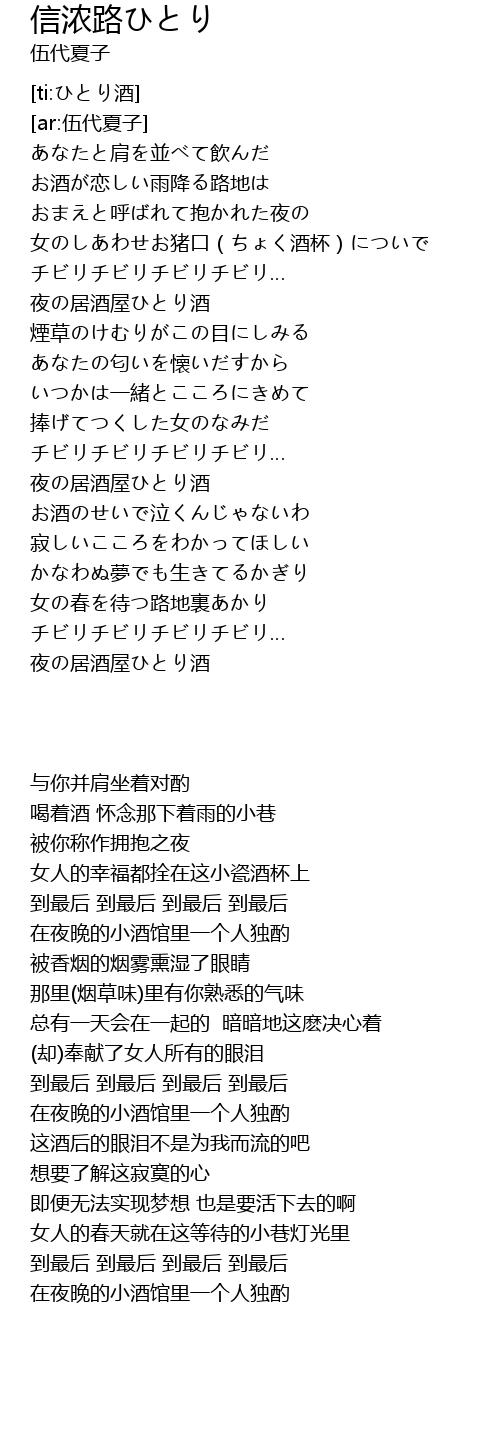 信浓路ひとり
伍代夏子

[ti:ひとり酒]
[ar:伍代夏子]
あなたと肩を並べて飲んだ
お酒が恋しい雨降る路地は
おまえと呼ばれて抱かれた夜の
女のしあわせお猪口（ちょく酒杯）についで
チビリチビリチビリチビリ...
夜の居酒屋ひとり酒
煙草のけむりがこの目にしみる
あなたの匂いを懐いだすから
いつかは一緒とこころにきめて
捧げてつくした女のなみだ
チビリチビリチビリチビリ...
夜の居酒屋ひとり酒
お酒のせいで泣くんじゃないわ
寂しいこころをわかってほしい
かなわぬ夢でも生きてるかぎり
女の春を待つ路地裏あかり
チビリチビリチビリチビリ...
夜の居酒屋ひとり酒

与你并肩坐着对酌
喝着酒 怀念那下着雨的小巷
被你称作拥抱之夜
女人的幸福都拴在这小瓷酒杯上
到最后 到最后 到最后 到最后
在夜晚的小酒馆里一个人独酌
被香烟的烟雾熏湿了眼睛
那里(烟草味)里有你熟悉的气味
总有一天会在一起的 暗暗地这麽决心着
(却)奉献了女人所有的眼泪
到最后 到最后 到最后 到最后
在夜晚的小酒馆里一个人独酌
这酒后的眼泪不是为我而流的吧
想要了解这寂寞的心
即便无法实现梦想 也是要活下去的啊
女人的春天就在这等待的小巷灯光里
到最后 到最后 到最后 到最后
在夜晚的小酒馆里一个人独酌